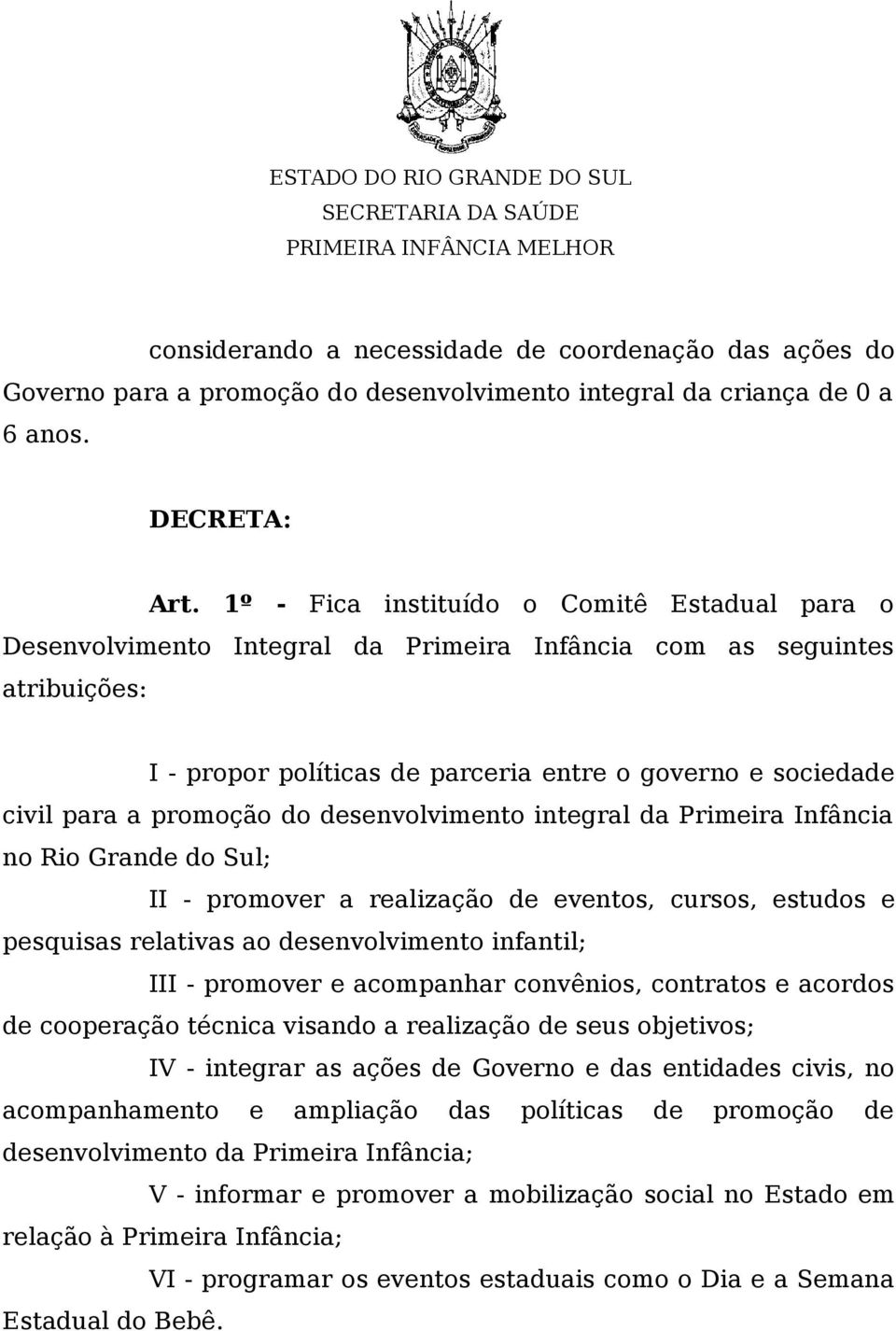 ESTADO DO RIO GRANDE DO SUL
SECRETARIA DA SAÚDE
PRIMEIRA INFÂNCIA MELHOR

considerando a necessidade de coordenação das ações do Governo para a promoção do desenvolvimento integral da criança de 0 a 6 anos.

DECRETA:

Art. 1º - Fica instituído o Comitê Estadual para o Desenvolvimento Integral da Primeira Infância com as seguintes atribuições:

I - propor políticas de parceria entre o governo e sociedade civil para a promoção do desenvolvimento integral da Primeira Infância no Rio Grande do Sul;

II - promover a realização de eventos, cursos, estudos e pesquisas relativas ao desenvolvimento infantil;

III - promover e acompanhar convênios, contratos e acordos de cooperação técnica visando a realização de seus objetivos;

IV - integrar as ações de Governo e das entidades civis, no acompanhamento e ampliação das políticas de promoção de desenvolvimento da Primeira Infância;

V - informar e promover a mobilização social no Estado em relação à Primeira Infância;

VI - programar os eventos estaduais como o Dia e a Semana Estadual do Bebê.